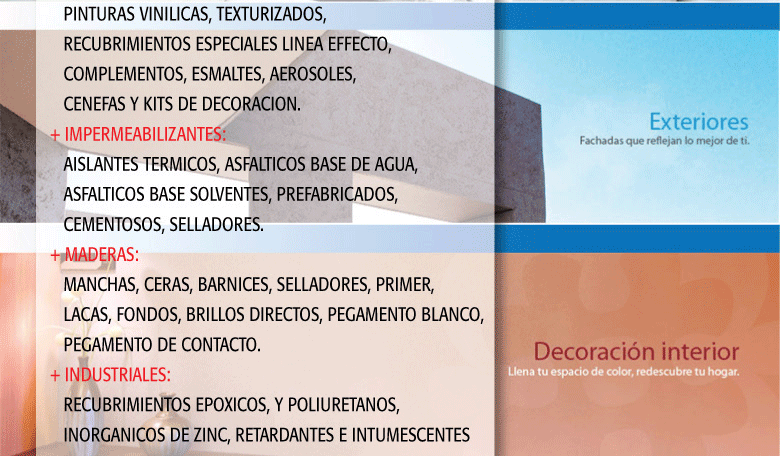 PINTURAS VINILICAS, TEXTURIZADOS,
RECUBRIMIENTOS ESPECIALES LINEA EFFECTO,
COMPLEMENTOS, ESMALTES, AEROSOLES,
CENEFAS Y KITS DE DECORACION.

+ IMPERMEABILIZANTES:
AISLANTES TERMICOS, ASFALTICOS BASE DE AGUA,
ASFALTICOS BASE SOLVENTES, PREFABRICADOS,
CEMENTOSOS, SELLADORES.

+ MADERAS:
MANCHAS, CERAS, BARNICES, SELLADORES, PRIMER,
LACAS, FONDOS, BRILLOS DIRECTOS, PEGAMENTO BLANCO,
PEGAMENTO DE CONTACTO.

+ INDUSTRIALES:
RECUBRIMIENTOS EPOXICOS, Y POLIURETANOS,
INORGANICOS DE ZINC, RETARDANTES E INTUMESCENTES

Exteriores
Fachadas que reflejan lo mejor de ti.

Decoración interior
Llena tu espacio de color, redescubre tu hogar.